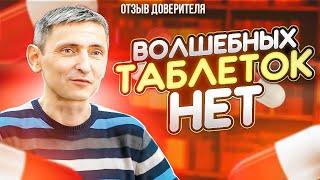 ОТЗЫВ ДОВЕРИТЕЛЯ

ВОЛШЕБНЫХ ТАБЛЕТОК НЕТ